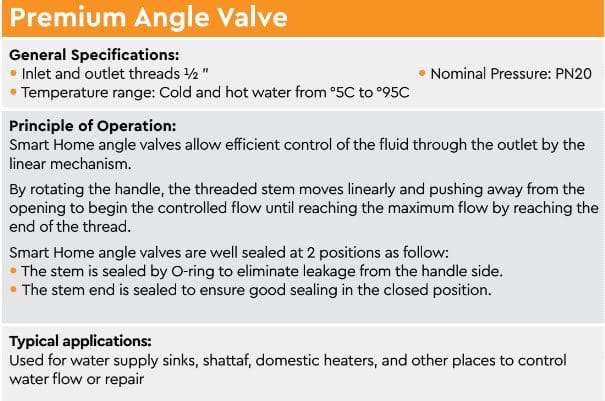 Premium Angle Valve

General Specifications:
• Inlet and outlet threads ½ "
• Nominal Pressure: PN20
• Temperature range: Cold and hot water from °5C to °95C

Principle of Operation:
Smart Home angle valves allow efficient control of the fluid through the outlet by the linear mechanism.

By rotating the handle, the threaded stem moves linearly and pushing away from the opening to begin the controlled flow until reaching the maximum flow by reaching the end of the thread.

Smart Home angle valves are well sealed at 2 positions as follow:
• The stem is sealed by O-ring to eliminate leakage from the handle side.
• The stem end is sealed to ensure good sealing in the closed position.

Typical applications:
Used for water supply sinks, shattaf, domestic heaters, and other places to control water flow or repair